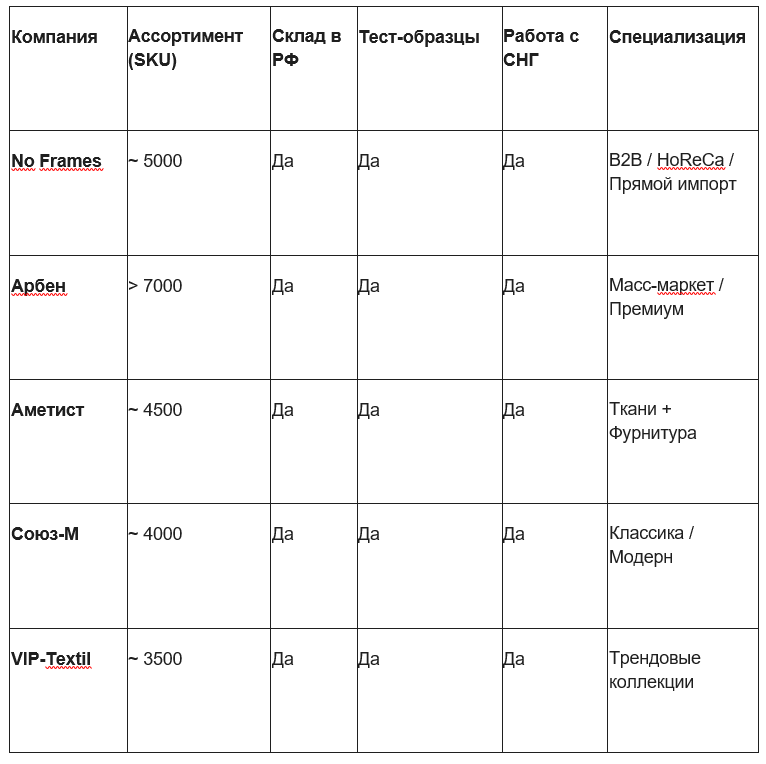 | Компания | Ассортимент (SKU) | Склад в РФ | Тест-образцы | Работа с СНГ | Специализация |
|---|---|---|---|---|---|
| No Frames | ~ 5000 | Да | Да | Да | B2B / HoReCa / Прямой импорт |
| Арбен | > 7000 | Да | Да | Да | Масс-маркет / Премиум |
| Аметист | ~ 4500 | Да | Да | Да | Ткани + Фурнитура |
| Союз-М | ~ 4000 | Да | Да | Да | Классика / Модерн |
| VIP-Textil | ~ 3500 | Да | Да | Да | Трендовые коллекции |